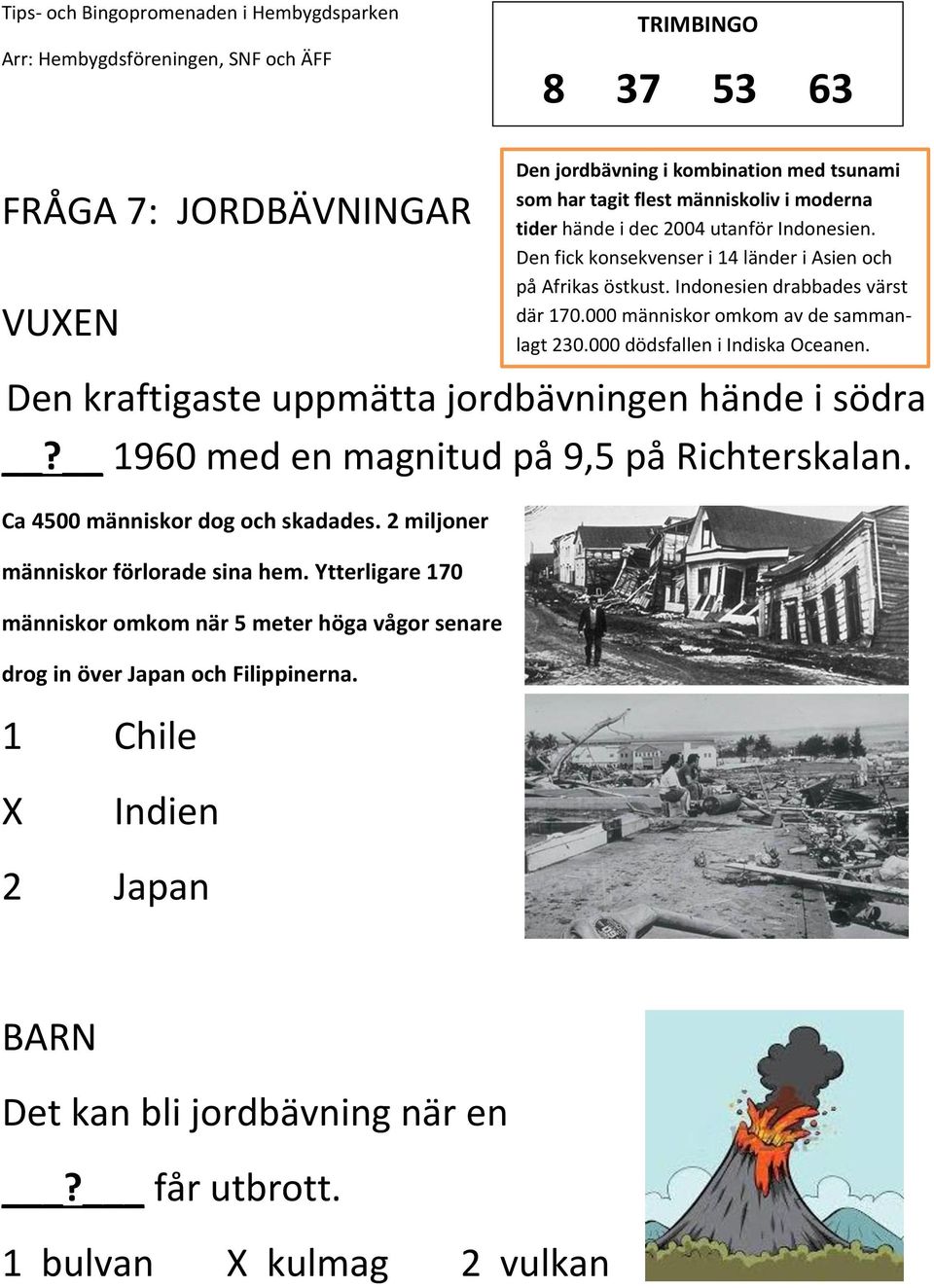 Tips- och Bingopromenaden i Hembygdsparken

Arr: Hembygdsföreningen, SNF och ÄFF

TRIMBINGO

8 37 53 63

FRÅGA 7: JORDBÄVNINGAR

VUXEN

Den jordbävning i kombination med tsunami som har tagit flest människoliv i moderna tider hände i dec 2004 utanför Indonesien. Den fick konsekvenser i 14 länder i Asien och på Afrikas östkust. Indonesien drabbades värst där 170.000 människor omkom av de sammanlagt 230.000 dödsfallen i Indiska Oceanen.

Den kraftigaste uppmätta jordbävningen hände i södra __?__ 1960 med en magnitud på 9,5 på Richterskalan.

Ca 4500 människor dog och skadades. 2 miljoner människor förlorade sina hem. Ytterligare 170 människor omkom när 5 meter höga vågor senare drog in över Japan och Filippinerna.

1 Chile

X Indien

2 Japan

BARN

Det kan bli jordbävning när en ___?___ får utbrott.

1 bulvan X kulmag 2 vulkan